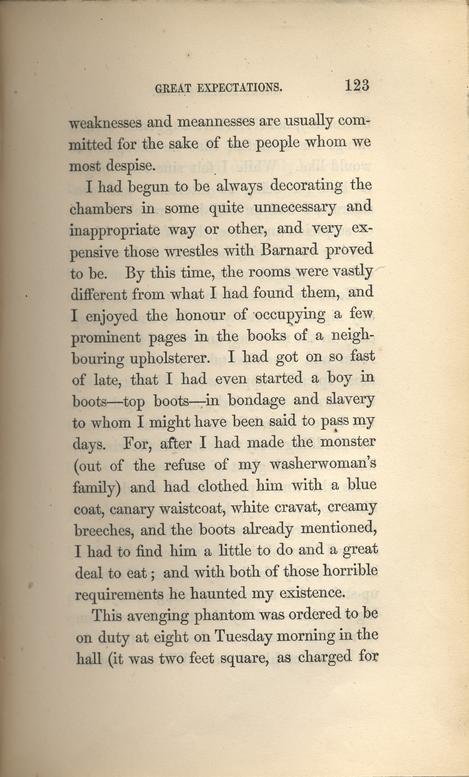 GREAT EXPECTATIONS. 123

weaknesses and meannesses are usually committed for the sake of the people whom we most despise.

I had begun to be always decorating the chambers in some quite unnecessary and inappropriate way or other, and very expensive those wrestles with Barnard proved to be. By this time, the rooms were vastly different from what I had found them, and I enjoyed the honour of occupying a few prominent pages in the books of a neighbouring upholsterer. I had got on so fast of late, that I had even started a boy in boots—top boots—in bondage and slavery to whom I might have been said to pass my days. For, after I had made the monster (out of the refuse of my washerwoman's family) and had clothed him with a blue coat, canary waistcoat, white cravat, creamy breeches, and the boots already mentioned, I had to find him a little to do and a great deal to eat; and with both of those horrible requirements he haunted my existence.

This avenging phantom was ordered to be on duty at eight on Tuesday morning in the hall (it was two feet square, as charged for